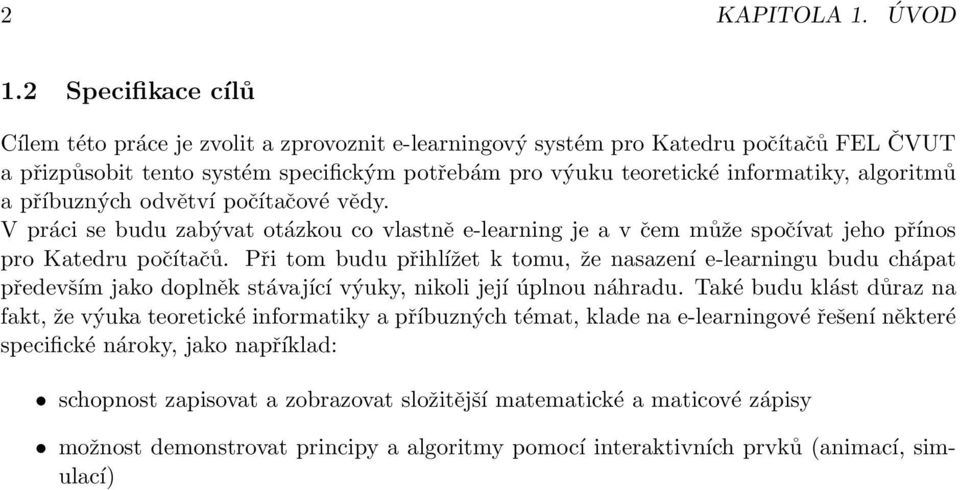 2 KAPITOLA 1. ÚVOD

1.2 Specifikace cílů

Cílem této práce je zvolit a zprovoznit e-learningový systém pro Katedru počítačů FEL ČVUT a přizpůsobit tento systém specifickým potřebám pro výuku teoretické informatiky, algoritmů a příbuzných odvětví počítačové vědy.
V práci se budu zabývat otázkou co vlastně e-learning je a v čem může spočívat jeho přínos pro Katedru počítačů. Při tom budu přihlížet k tomu, že nasazení e-learningu budu chápat především jako doplněk stávající výuky, nikoli její úplnou náhradu. Také budu klást důraz na fakt, že výuka teoretické informatiky a příbuzných témat, klade na e-learningové řešení některé specifické nároky, jako například:

• schopnost zapisovat a zobrazovat složitější matematické a maticové zápisy

• možnost demonstrovat principy a algoritmy pomocí interaktivních prvků (animací, simulací)